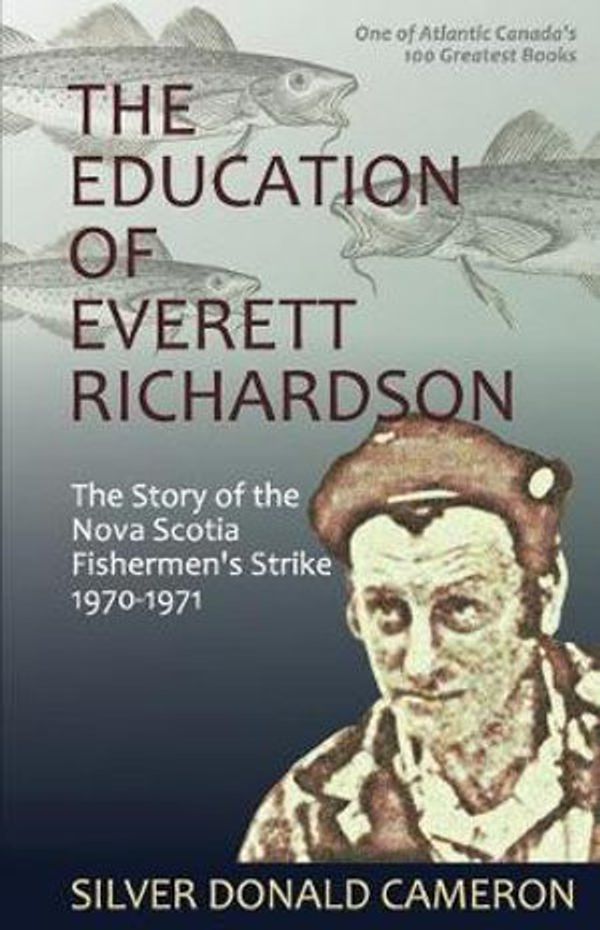 One of Atlantic Canada's 100 Greatest Books

THE EDUCATION OF EVERETT RICHARDSON

The Story of the Nova Scotia Fishermen's Strike 1970-1971

SILVER DONALD CAMERON